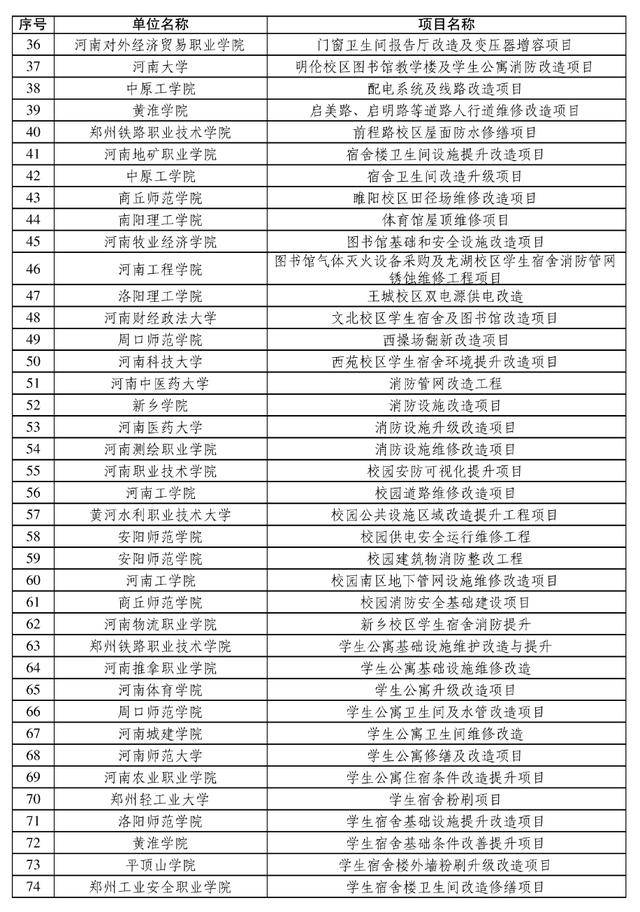 | 序号 | 单位名称 | 项目名称 |
|---|---|---|
| 36 | 河南对外经济贸易职业学院 | 门窗卫生间报告厅改造及变压器增容项目 |
| 37 | 河南大学 | 明伦校区图书馆教学楼及学生公寓消防改造项目 |
| 38 | 中原工学院 | 配电系统及线路改造项目 |
| 39 | 黄淮学院 | 启美路、启明路等道路人行道维修改造项目 |
| 40 | 郑州铁路职业技术学院 | 前程路校区屋面防水修缮项目 |
| 41 | 河南地矿职业学院 | 宿舍楼卫生间设施提升改造项目 |
| 42 | 中原工学院 | 宿舍卫生间改造升级项目 |
| 43 | 商丘师范学院 | 睢阳校区田径场维修改造项目 |
| 44 | 南阳理工学院 | 体育馆屋顶维修项目 |
| 45 | 河南牧业经济学院 | 图书馆基础和安全设施改造项目 |
| 46 | 河南工程学院 | 图书馆气体灭火设备采购及龙湖校区学生宿舍消防管网锈蚀维修工程项目 |
| 47 | 洛阳理工学院 | 王城校区双电源供电改造 |
| 48 | 河南财经政法大学 | 文北校区学生宿舍及图书馆改造项目 |
| 49 | 周口师范学院 | 西操场翻新改造项目 |
| 50 | 河南科技大学 | 西苑校区学生宿舍环境提升改造项目 |
| 51 | 河南中医药大学 | 消防管网改造工程 |
| 52 | 新乡学院 | 消防设施改造项目 |
| 53 | 河南医药大学 | 消防设施升级改造项目 |
| 54 | 河南测绘职业学院 | 消防设施维修改造项目 |
| 55 | 河南职业技术学院 | 校园安防可视化提升项目 |
| 56 | 河南工学院 | 校园道路维修改造项目 |
| 57 | 黄河水利职业技术大学 | 校园公共设施区域改造提升工程项目 |
| 58 | 安阳师范学院 | 校园供电安全运行维修工程 |
| 59 | 安阳师范学院 | 校园建筑物消防整改工程 |
| 60 | 河南工学院 | 校园南区地下管网设施维修改造项目 |
| 61 | 商丘师范学院 | 校园消防安全基础建设项目 |
| 62 | 河南物流职业学院 | 新乡校区学生宿舍消防提升 |
| 63 | 郑州铁路职业技术学院 | 学生公寓基础设施维护改造与提升 |
| 64 | 河南推拿职业学院 | 学生公寓基础设施维修改造 |
| 65 | 河南体育学院 | 学生公寓升级改造项目 |
| 66 | 周口师范学院 | 学生公寓卫生间及水管改造项目 |
| 67 | 河南城建学院 | 学生公寓卫生间维修改造 |
| 68 | 河南师范大学 | 学生公寓修缮及改造项目 |
| 69 | 河南农业职业学院 | 学生公寓住宿条件改造提升项目 |
| 70 | 郑州轻工业大学 | 学生宿舍粉刷项目 |
| 71 | 洛阳师范学院 | 学生宿舍基础设施提升改造项目 |
| 72 | 黄淮学院 | 学生宿舍基础条件改善提升项目 |
| 73 | 平顶山学院 | 学生宿舍楼外墙粉刷升级改造项目 |
| 74 | 郑州工业安全职业学院 | 学生宿舍楼卫生间改造修缮项目 |